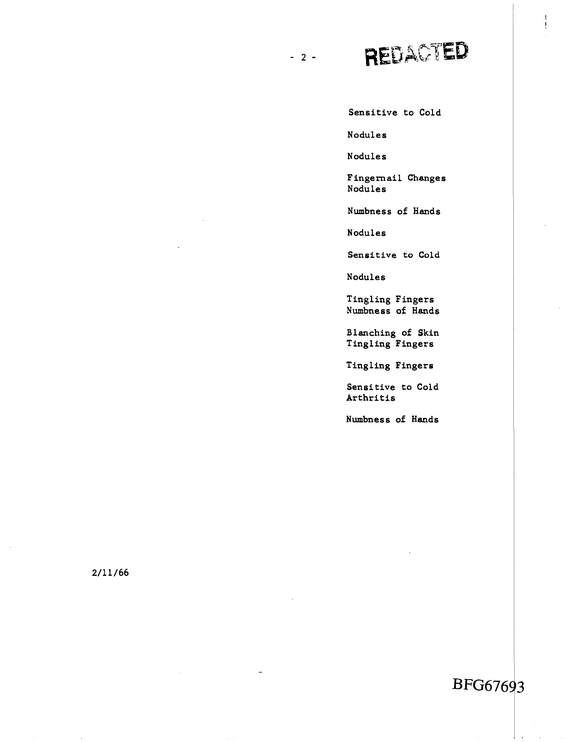 - 2 -

REDACTED

Sensitive to Cold

Nodules

Nodules

Fingernail Changes
Nodules

Numbness of Hands

Nodules

Sensitive to Cold

Nodules

Tingling Fingers
Numbness of Hands

Blanching of Skin
Tingling Fingers

Tingling Fingers

Sensitive to Cold
Arthritis

Numbness of Hands

2/11/66

BFG67693